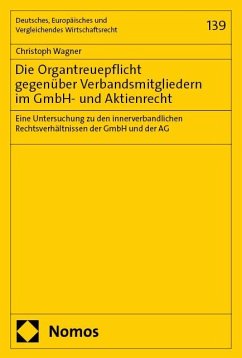 Deutsches, Europäisches und Vergleichendes Wirtschaftsrecht

139

Christoph Wagner

Die Organtreuepflicht gegenüber Verbandsmitgliedern im GmbH- und Aktienrecht

Eine Untersuchung zu den innerverbandlichen Rechtsverhältnissen der GmbH und der AG

Nomos